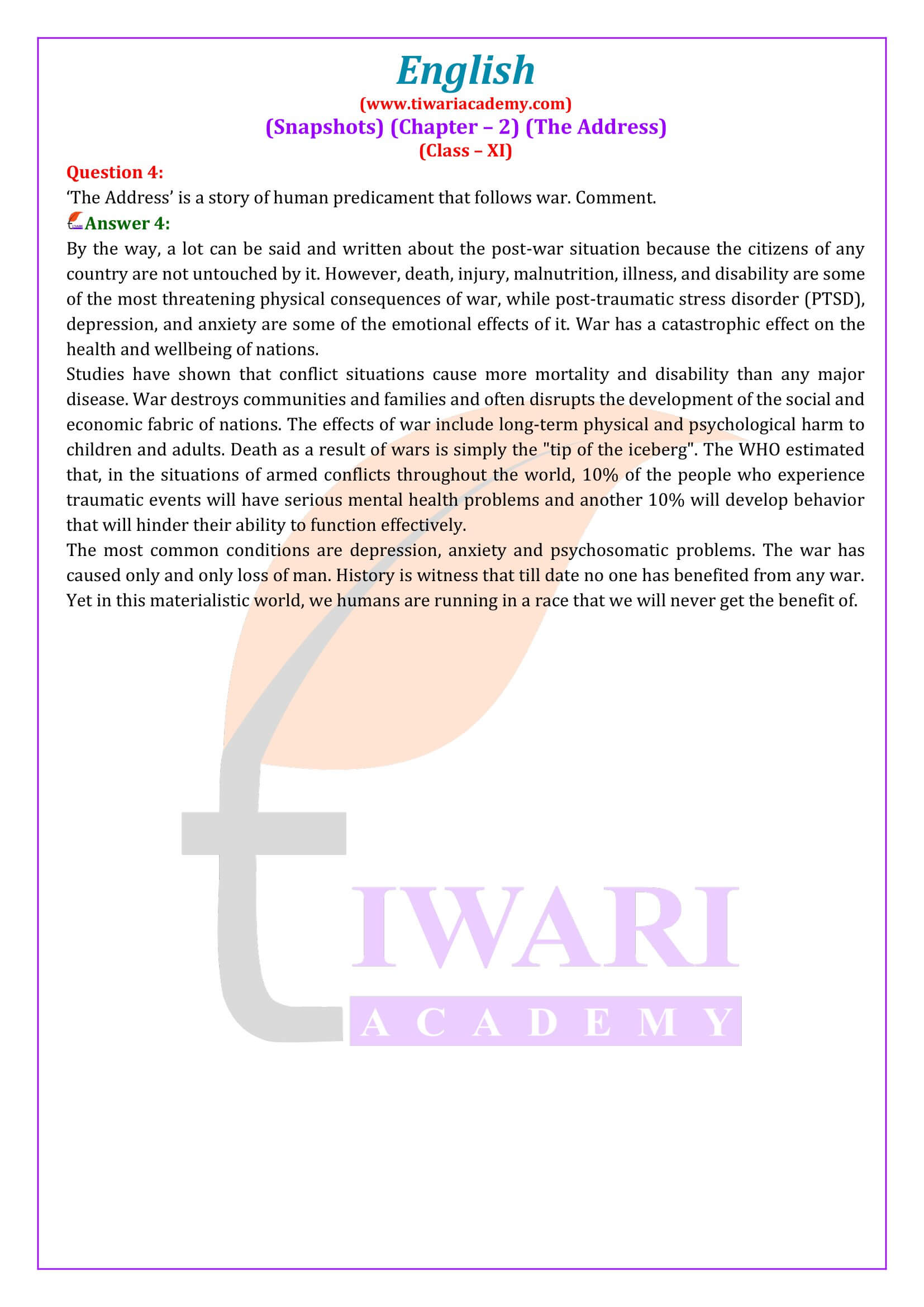 English
(www.tiwariacademy.com)
(Snapshots) (Chapter – 2) (The Address)
(Class – XI)

Question 4:
'The Address' is a story of human predicament that follows war. Comment.

Answer 4:
By the way, a lot can be said and written about the post-war situation because the citizens of any country are not untouched by it. However, death, injury, malnutrition, illness, and disability are some of the most threatening physical consequences of war, while post-traumatic stress disorder (PTSD), depression, and anxiety are some of the emotional effects of it. War has a catastrophic effect on the health and wellbeing of nations.
Studies have shown that conflict situations cause more mortality and disability than any major disease. War destroys communities and families and often disrupts the development of the social and economic fabric of nations. The effects of war include long-term physical and psychological harm to children and adults. Death as a result of wars is simply the "tip of the iceberg". The WHO estimated that, in the situations of armed conflicts throughout the world, 10% of the people who experience traumatic events will have serious mental health problems and another 10% will develop behavior that will hinder their ability to function effectively.
The most common conditions are depression, anxiety and psychosomatic problems. The war has caused only and only loss of man. History is witness that till date no one has benefited from any war. Yet in this materialistic world, we humans are running in a race that we will never get the benefit of.

IWARI
ACADEMY